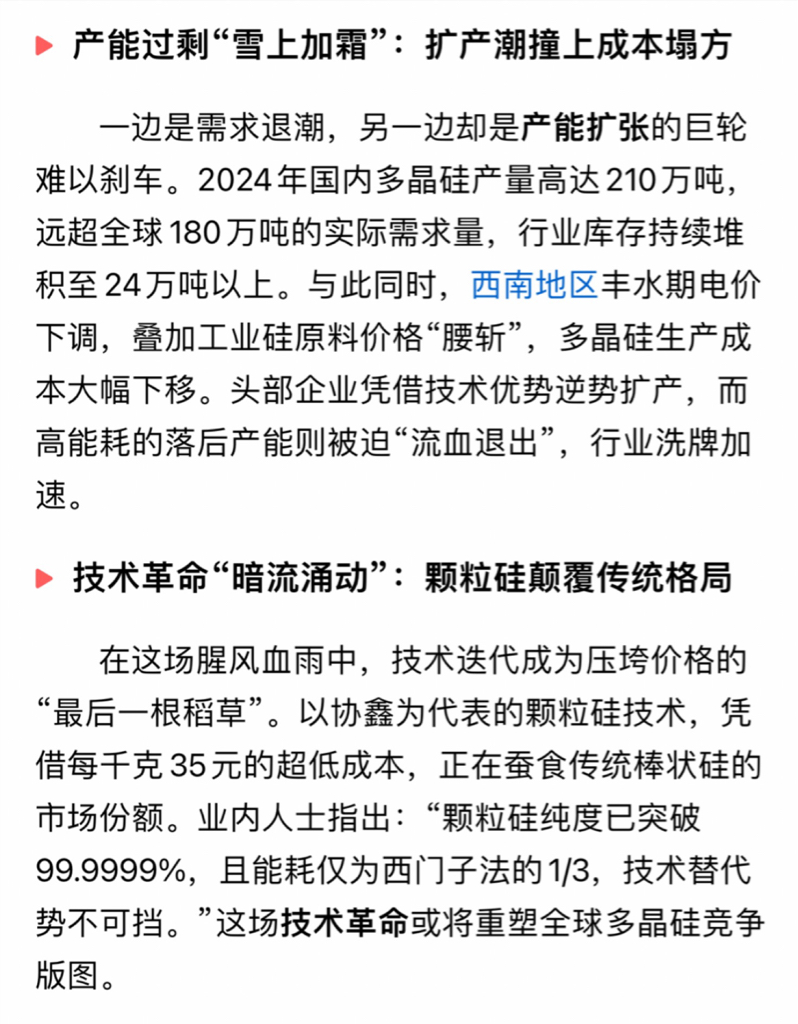 产能过剩“雪上加霜”：扩产潮撞上成本塌方

一边是需求退潮，另一边却是产能扩张的巨轮难以刹车。2024年国内多晶硅产量高达210万吨，远超全球180万吨的实际需求量，行业库存持续堆积至24万吨以上。与此同时，西南地区丰水期电价下调，叠加工业硅原料价格“腰斩”，多晶硅生产成本大幅下移。头部企业凭借技术优势逆势扩产，而高能耗的落后产能则被迫“流血退出”，行业洗牌加速。

技术革命“暗流涌动”：颗粒硅颠覆传统格局

在这场腥风血雨中，技术迭代成为压垮价格的“最后一根稻草”。以协鑫为代表的颗粒硅技术，凭借每千克35元的超低成本，正在蚕食传统棒状硅的市场份额。业内人士指出：“颗粒硅纯度已突破99.9999%，且能耗仅为西门子法的1/3，技术替代势不可挡。”这场技术革命或将重塑全球多晶硅竞争版图。